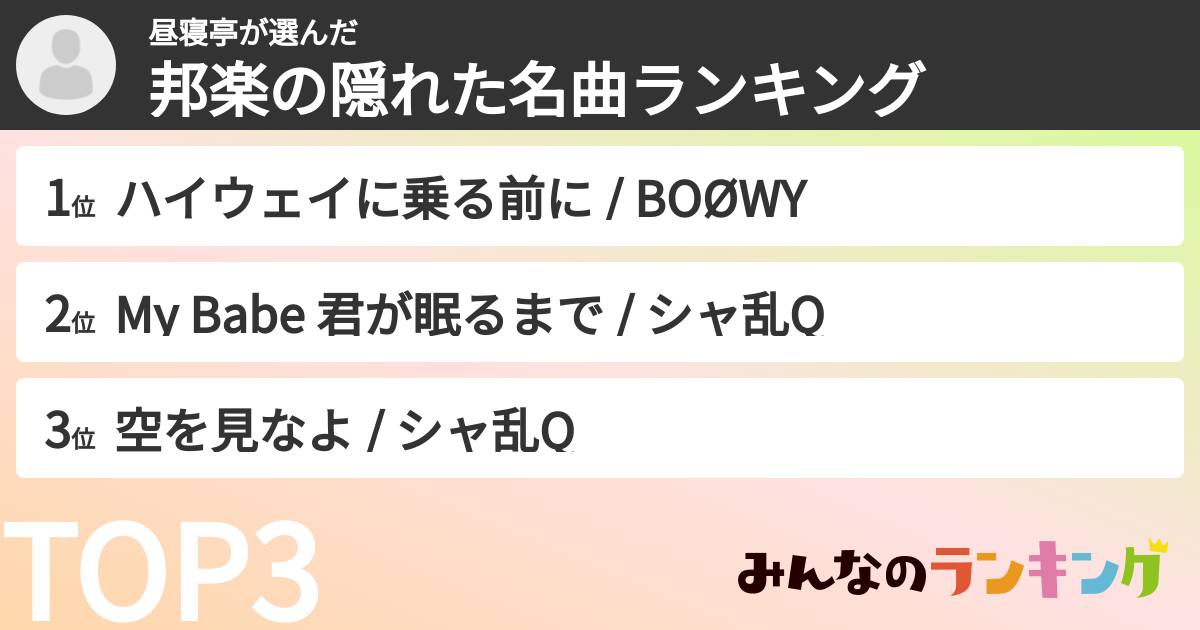 昼寝亭が選んだ
邦楽の隠れた名曲ランキング

1位 ハイウェイに乗る前に / BOØWY

2位 My Babe 君が眠るまで / シャ乱Q

3位 空を見なよ / シャ乱Q

TOP3

みんなのランキング